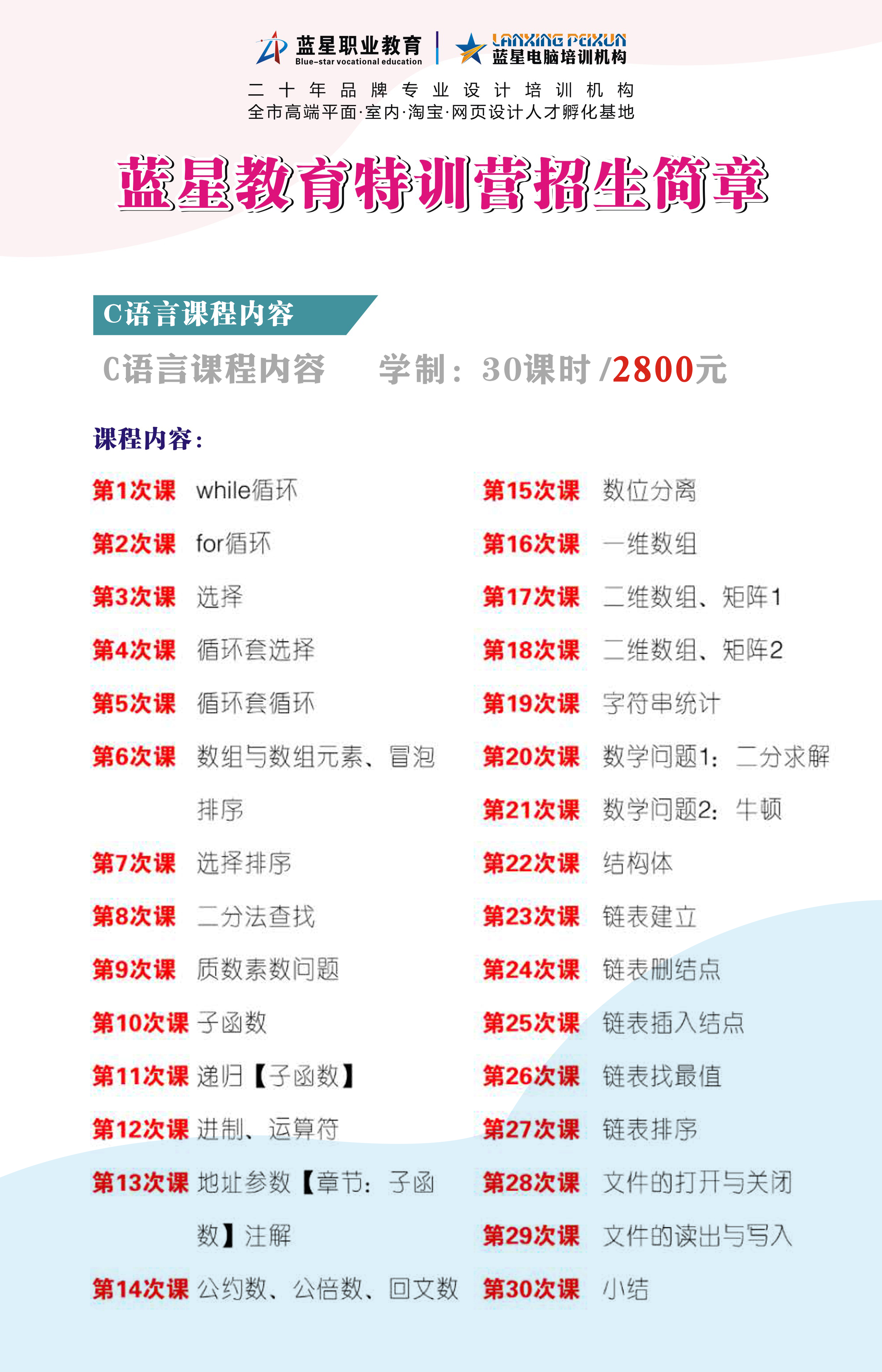 蓝星职业教育
Blue-star vocational education

LANXING PEIXUN
蓝星电脑培训机构

二十年品牌专业设计培训机构
全市高端平面·室内·淘宝·网页设计人才孵化基地

蓝星教育特训营招生简章

C语言课程内容

C语言课程内容　学制：30课时 /2800元

课程内容：

第1次课 while循环
第2次课 for循环
第3次课 选择
第4次课 循环套选择
第5次课 循环套循环
第6次课 数组与数组元素、冒泡排序
第7次课 选择排序
第8次课 二分法查找
第9次课 质数素数问题
第10次课 子函数
第11次课 递归【子函数】
第12次课 进制、运算符
第13次课 地址参数【章节：子函数】注解
第14次课 公约数、公倍数、回文数

第15次课 数位分离
第16次课 一维数组
第17次课 二维数组、矩阵1
第18次课 二维数组、矩阵2
第19次课 字符串统计
第20次课 数学问题1：二分求解
第21次课 数学问题2：牛顿
第22次课 结构体
第23次课 链表建立
第24次课 链表删结点
第25次课 链表插入结点
第26次课 链表找最值
第27次课 链表排序
第28次课 文件的打开与关闭
第29次课 文件的读出与写入
第30次课 小结